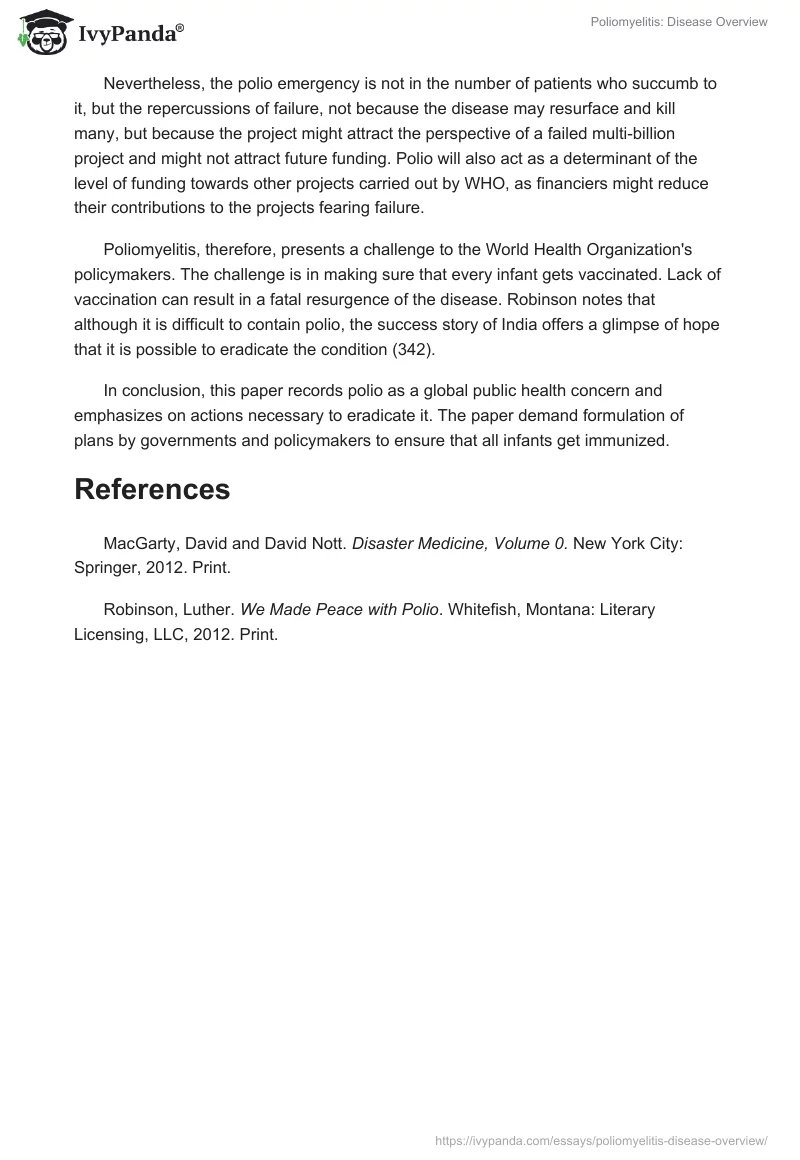 IvyPanda®

Poliomyelitis: Disease Overview

Nevertheless, the polio emergency is not in the number of patients who succumb to it, but the repercussions of failure, not because the disease may resurface and kill many, but because the project might attract the perspective of a failed multi-billion project and might not attract future funding. Polio will also act as a determinant of the level of funding towards other projects carried out by WHO, as financiers might reduce their contributions to the projects fearing failure.

Poliomyelitis, therefore, presents a challenge to the World Health Organization's policymakers. The challenge is in making sure that every infant gets vaccinated. Lack of vaccination can result in a fatal resurgence of the disease. Robinson notes that although it is difficult to contain polio, the success story of India offers a glimpse of hope that it is possible to eradicate the condition (342).

In conclusion, this paper records polio as a global public health concern and emphasizes on actions necessary to eradicate it. The paper demand formulation of plans by governments and policymakers to ensure that all infants get immunized.

References

MacGarty, David and David Nott. Disaster Medicine, Volume 0. New York City: Springer, 2012. Print.

Robinson, Luther. We Made Peace with Polio. Whitefish, Montana: Literary Licensing, LLC, 2012. Print.

https://ivypanda.com/essays/poliomyelitis-disease-overview/